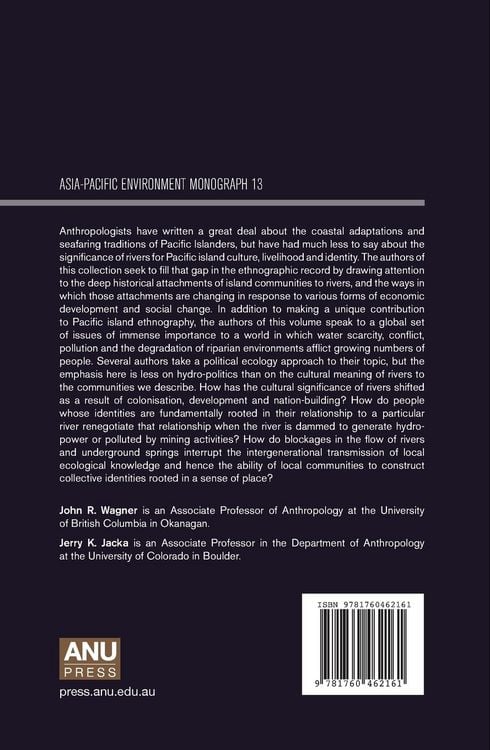 ASIA-PACIFIC ENVIRONMENT MONOGRAPH 13

Anthropologists have written a great deal about the coastal adaptations and seafaring traditions of Pacific Islanders, but have had much less to say about the significance of rivers for Pacific island culture, livelihood and identity. The authors of this collection seek to fill that gap in the ethnographic record by drawing attention to the deep historical attachments of island communities to rivers, and the ways in which those attachments are changing in response to various forms of economic development and social change. In addition to making a unique contribution to Pacific island ethnography, the authors of this volume speak to a global set of issues of immense importance to a world in which water scarcity, conflict, pollution and the degradation of riparian environments afflict growing numbers of people. Several authors take a political ecology approach to their topic, but the emphasis here is less on hydro-politics than on the cultural meaning of rivers to the communities we describe. How has the cultural significance of rivers shifted as a result of colonisation, development and nation-building? How do people whose identities are fundamentally rooted in their relationship to a particular river renegotiate that relationship when the river is dammed to generate hydropower or polluted by mining activities? How do blockages in the flow of rivers and underground springs interrupt the intergenerational transmission of local ecological knowledge and hence the ability of local communities to construct collective identities rooted in a sense of place?

John R. Wagner is an Associate Professor of Anthropology at the University of British Columbia in Okanagan.

Jerry K. Jacka is an Associate Professor in the Department of Anthropology at the University of Colorado in Boulder.

ANU
PRESS

press.anu.edu.au

ISBN 9781760462161

9 781760 462161